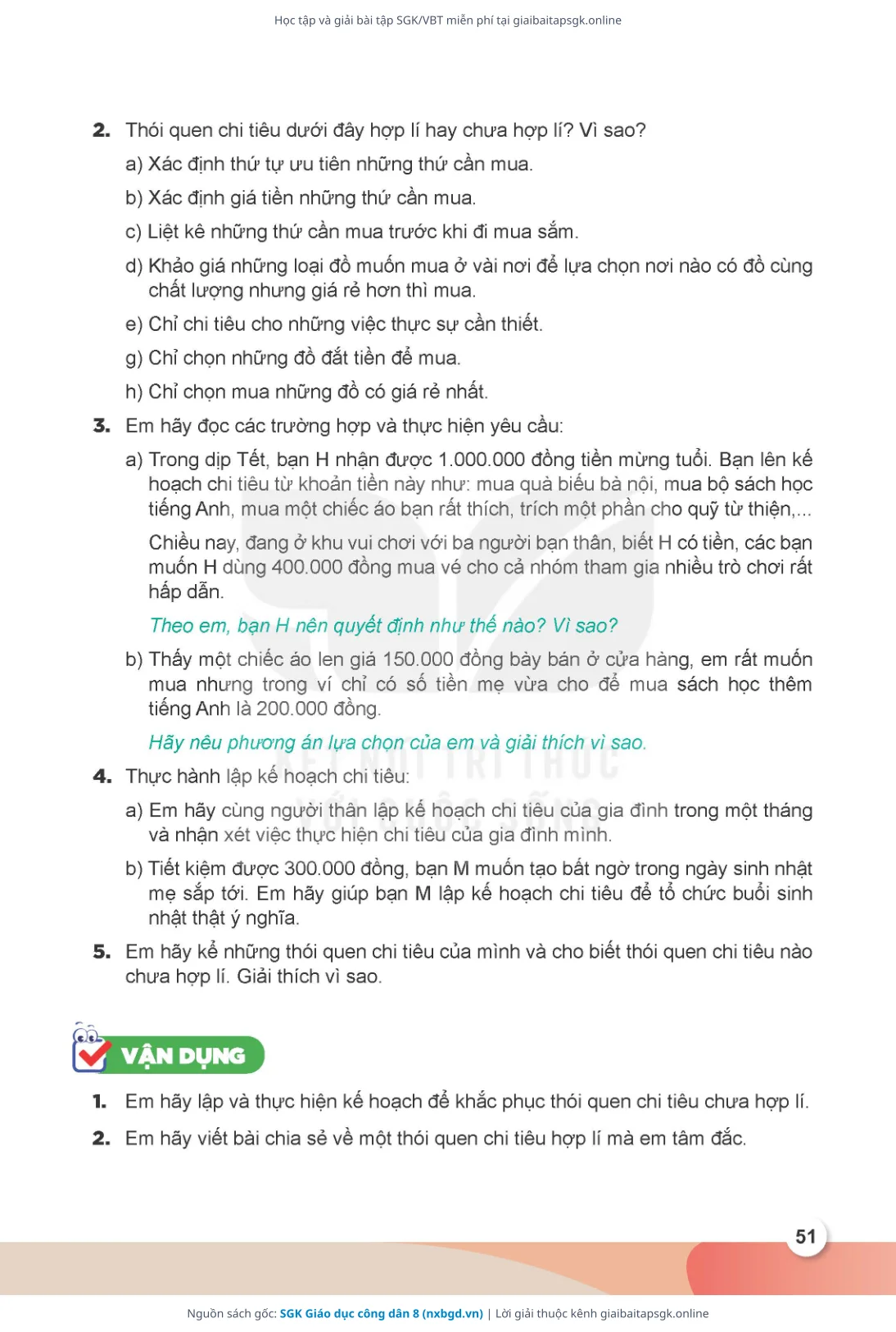 Học tập và giải bài tập SGK/VBT miễn phí tại giaibaitapsgk.online

2. Thói quen chi tiêu dưới đây hợp lí hay chưa hợp lí? Vì sao?

a) Xác định thứ tự ưu tiên những thứ cần mua.

b) Xác định giá tiền những thứ cần mua.

c) Liệt kê những thứ cần mua trước khi đi mua sắm.

d) Khảo giá những loại đồ muốn mua ở vài nơi để lựa chọn nơi nào có đồ cùng chất lượng nhưng giá rẻ hơn thì mua.

e) Chỉ chi tiêu cho những việc thực sự cần thiết.

g) Chỉ chọn những đồ đắt tiền để mua.

h) Chỉ chọn mua những đồ có giá rẻ nhất.

3. Em hãy đọc các trường hợp và thực hiện yêu cầu:

a) Trong dịp Tết, bạn H nhận được 1.000.000 đồng tiền mừng tuổi. Bạn lên kế hoạch chi tiêu từ khoản tiền này như: mua quà biếu bà nội, mua bộ sách học tiếng Anh, mua một chiếc áo bạn rất thích, trích một phần cho quỹ từ thiện,...

Chiều nay, đang ở khu vui chơi với ba người bạn thân, biết H có tiền, các bạn muốn H dùng 400.000 đồng mua vé cho cả nhóm tham gia nhiều trò chơi rất hấp dẫn.

Theo em, bạn H nên quyết định như thế nào? Vì sao?

b) Thấy một chiếc áo len giá 150.000 đồng bày bán ở cửa hàng, em rất muốn mua nhưng trong ví chỉ có số tiền mẹ vừa cho để mua sách học thêm tiếng Anh là 200.000 đồng.

Hãy nêu phương án lựa chọn của em và giải thích vì sao.

4. Thực hành lập kế hoạch chi tiêu:

a) Em hãy cùng người thân lập kế hoạch chi tiêu của gia đình trong một tháng và nhận xét việc thực hiện chi tiêu của gia đình mình.

b) Tiết kiệm được 300.000 đồng, bạn M muốn tạo bất ngờ trong ngày sinh nhật mẹ sắp tới. Em hãy giúp bạn M lập kế hoạch chi tiêu để tổ chức buổi sinh nhật thật ý nghĩa.

5. Em hãy kể những thói quen chi tiêu của mình và cho biết thói quen chi tiêu nào chưa hợp lí. Giải thích vì sao.

VẬN DỤNG

1. Em hãy lập và thực hiện kế hoạch để khắc phục thói quen chi tiêu chưa hợp lí.

2. Em hãy viết bài chia sẻ về một thói quen chi tiêu hợp lí mà em tâm đắc.

51

Nguồn sách gốc: SGK Giáo dục công dân 8 (nxbgd.vn) | Lời giải thuộc kênh giaibaitapsgk.online